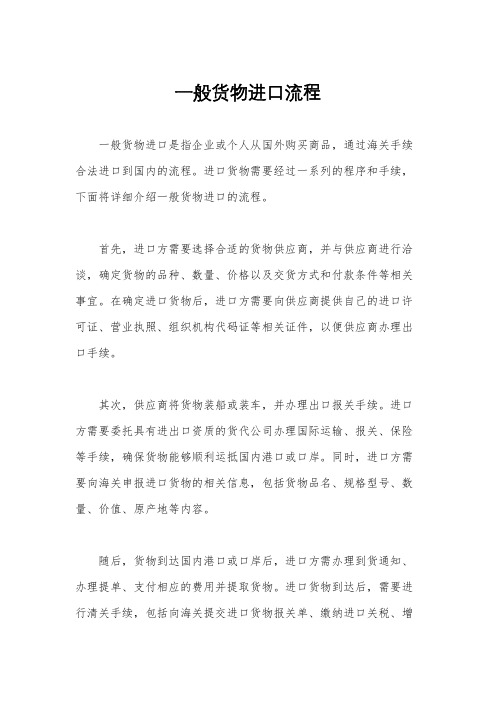 一般货物进口流程

一般货物进口是指企业或个人从国外购买商品，通过海关手续合法进口到国内的流程。进口货物需要经过一系列的程序和手续，下面将详细介绍一般货物进口的流程。

首先，进口方需要选择合适的货物供应商，并与供应商进行洽谈，确定货物的品种、数量、价格以及交货方式和付款条件等相关事宜。在确定进口货物后，进口方需要向供应商提供自己的进口许可证、营业执照、组织机构代码证等相关证件，以便供应商办理出口手续。

其次，供应商将货物装船或装车，并办理出口报关手续。进口方需要委托具有进出口资质的货代公司办理国际运输、报关、保险等手续，确保货物能够顺利运抵国内港口或口岸。同时，进口方需要向海关申报进口货物的相关信息，包括货物品名、规格型号、数量、价值、原产地等内容。

随后，货物到达国内港口或口岸后，进口方需办理到货通知、办理提单、支付相应的费用并提取货物。进口货物到达后，需要进行清关手续，包括向海关提交进口货物报关单、缴纳进口关税、增